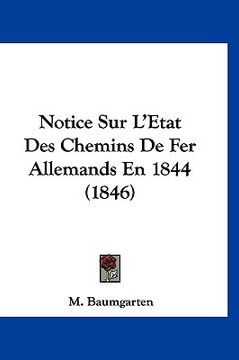 Notice Sur L'Etat Des Chemins De Fer Allemands En 1844 (1846)

M. Baumgarten